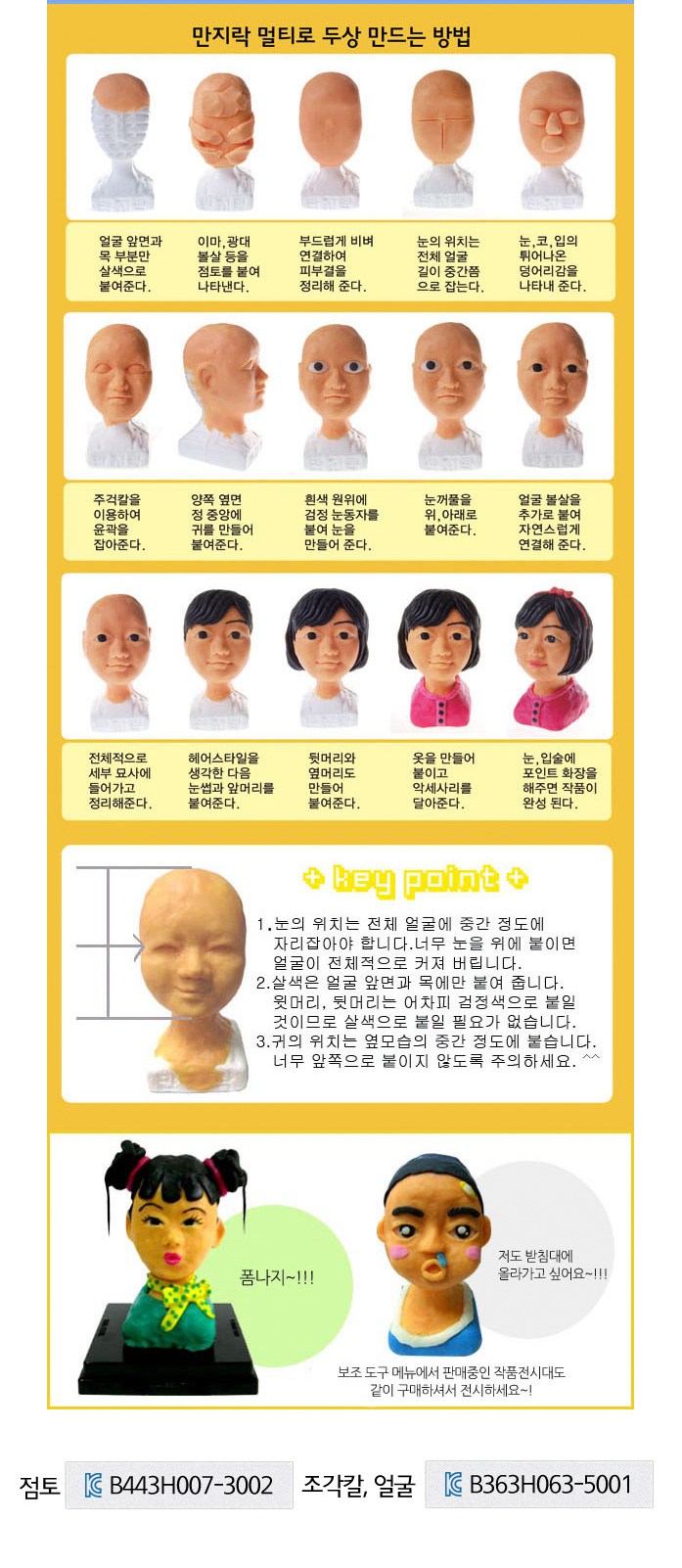 만지락 멀티로 두상 만드는 방법

얼굴 앞면과 목 부분만 살색으로 붙여준다.

이마,광대 볼살 등을 점토를 붙여 나타낸다.

부드럽게 비벼 연결하여 피부결을 정리해 준다.

눈의 위치는 전체 얼굴 길이 중간쯤 으로 잡는다.

눈,코,입의 튀어나온 덩어리감을 나타내 준다.

주걱칼을 이용하여 윤곽을 잡아준다.

양쪽 옆면 정 중앙에 귀를 만들어 붙여준다.

흰색 원위에 검정 눈동자를 붙여 눈을 만들어 준다.

눈꺼풀을 위,아래로 붙여준다.

얼굴 볼살을 추가로 붙여 자연스럽게 연결해 준다.

전체적으로 세부 묘사에 들어가고 정리해준다.

헤어스타일을 생각한 다음 눈썹과 앞머리를 붙여준다.

뒷머리와 옆머리도 만들어 붙여준다.

옷을 만들어 붙이고 악세사리를 달아준다.

눈,입술에 포인트 화장을 해주면 작품이 완성 된다.

+ key point +

1.눈의 위치는 전체 얼굴에 중간 정도에 자리잡아야 합니다.너무 눈을 위에 붙이면 얼굴이 전체적으로 커져 버립니다.
2.살색은 얼굴 앞면과 목에만 붙여 줍니다. 윗머리, 뒷머리는 어차피 검정색으로 붙일 것이므로 살색으로 붙일 필요가 없습니다.
3.귀의 위치는 옆모습의 중간 정도에 붙습니다. 너무 앞쪽으로 붙이지 않도록 주의하세요. ^^

폼나지~!!!

저도 받침대에 올라가고 싶어요~!!!

보조 도구 메뉴에서 판매중인 작품전시대도 같이 구매하셔서 전시하세요~!

점토 B443H007-3002 조각칼, 얼굴 B363H063-5001